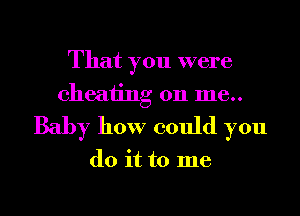 That you were cheating on me.. Baby how could you do it to me